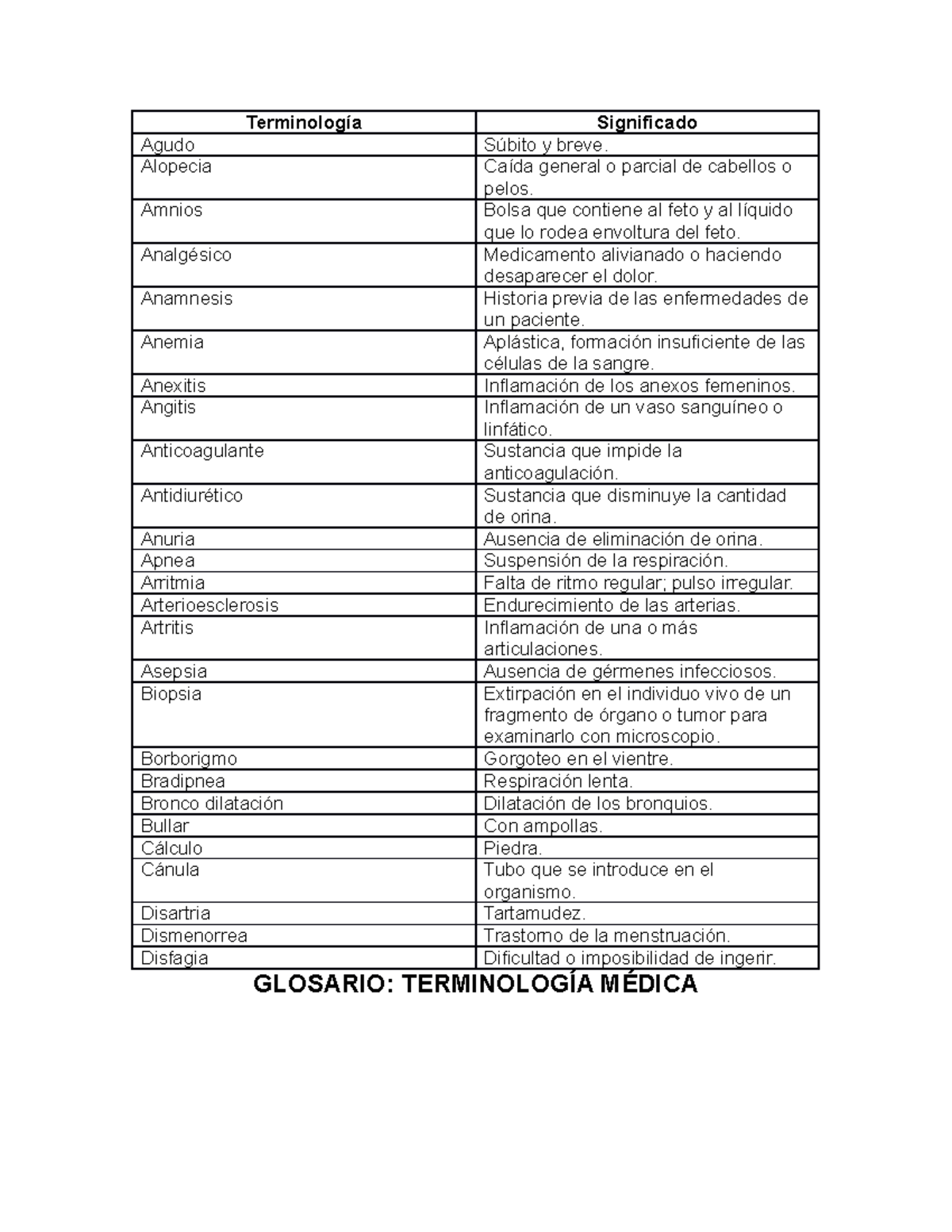 | Terminología | Significado |
|---|---|
| Agudo | Súbito y breve. |
| Alopecia | Caída general o parcial de cabellos o pelos. |
| Amnios | Bolsa que contiene al feto y al líquido que lo rodea envoltura del feto. |
| Analgésico | Medicamento alivianado o haciendo desaparecer el dolor. |
| Anamnesis | Historia previa de las enfermedades de un paciente. |
| Anemia | Aplástica, formación insuficiente de las células de la sangre. |
| Anexitis | Inflamación de los anexos femeninos. |
| Angitis | Inflamación de un vaso sanguíneo o linfático. |
| Anticoagulante | Sustancia que impide la anticoagulación. |
| Antidiurético | Sustancia que disminuye la cantidad de orina. |
| Anuria | Ausencia de eliminación de orina. |
| Apnea | Suspensión de la respiración. |
| Arritmia | Falta de ritmo regular; pulso irregular. |
| Arterioesclerosis | Endurecimiento de las arterias. |
| Artritis | Inflamación de una o más articulaciones. |
| Asepsia | Ausencia de gérmenes infecciosos. |
| Biopsia | Extirpación en el individuo vivo de un fragmento de órgano o tumor para examinarlo con microscopio. |
| Borborigmo | Gorgoteo en el vientre. |
| Bradipnea | Respiración lenta. |
| Bronco dilatación | Dilatación de los bronquios. |
| Bullar | Con ampollas. |
| Cálculo | Piedra. |
| Cánula | Tubo que se introduce en el organismo. |
| Disartria | Tartamudez. |
| Dismenorrea | Trastorno de la menstruación. |
| Disfagia | Dificultad o imposibilidad de ingerir. |

GLOSARIO: TERMINOLOGÍA MÉDICA